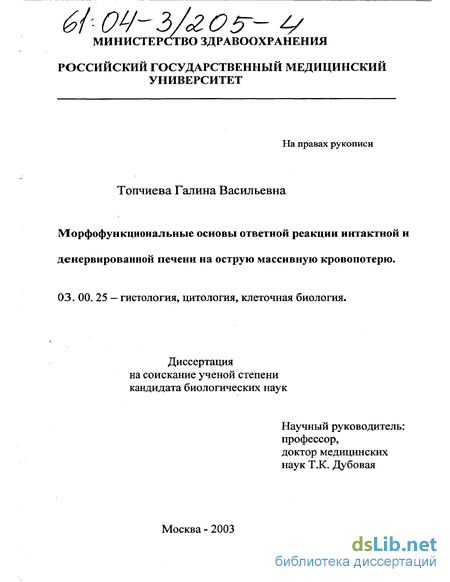 61:04-3/205-4
МИНИСТЕРСТВО ЗДРАВООХРАНЕНИЯ

РОССИЙСКИЙ ГОСУДАРСТВЕННЫЙ МЕДИЦИНСКИЙ УНИВЕРСИТЕТ

На правах рукописи

Топчиева Галина Васильевна

Морфофункциональные основы ответной реакции интактной и денервированной печени на острую массивную кровопотерю.

03. 00. 25 – гистология, цитология, клеточная биология.

Диссертация
на соискание ученой степени
кандидата биологических наук

Научный руководитель:
профессор,
доктор медицинских
наук Т.К. Дубовая

Москва - 2003

dsLib.net
библиотека диссертаций